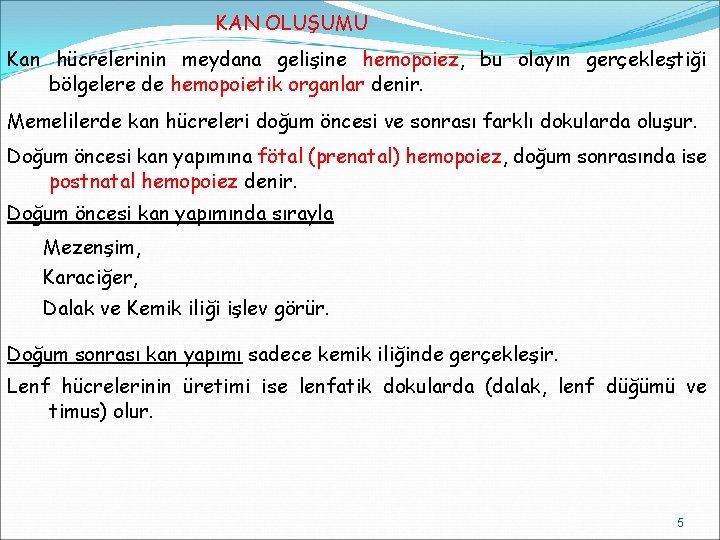 KAN OLUŞUMU

Kan hücrelerinin meydana gelişine hemopoiez, bu olayın gerçekleştiği bölgelere de hemopoietik organlar denir.

Memelilerde kan hücreleri doğum öncesi ve sonrası farklı dokularda oluşur.

Doğum öncesi kan yapımına fötal (prenatal) hemopoiez, doğum sonrasında ise postnatal hemopoiez denir.

Doğum öncesi kan yapımında sırayla

Mezenşim,

Karaciğer,

Dalak ve Kemik iliği işlev görür.

Doğum sonrası kan yapımı sadece kemik iliğinde gerçekleşir.

Lenf hücrelerinin üretimi ise lenfatik dokularda (dalak, lenf düğümü ve timus) olur.

5